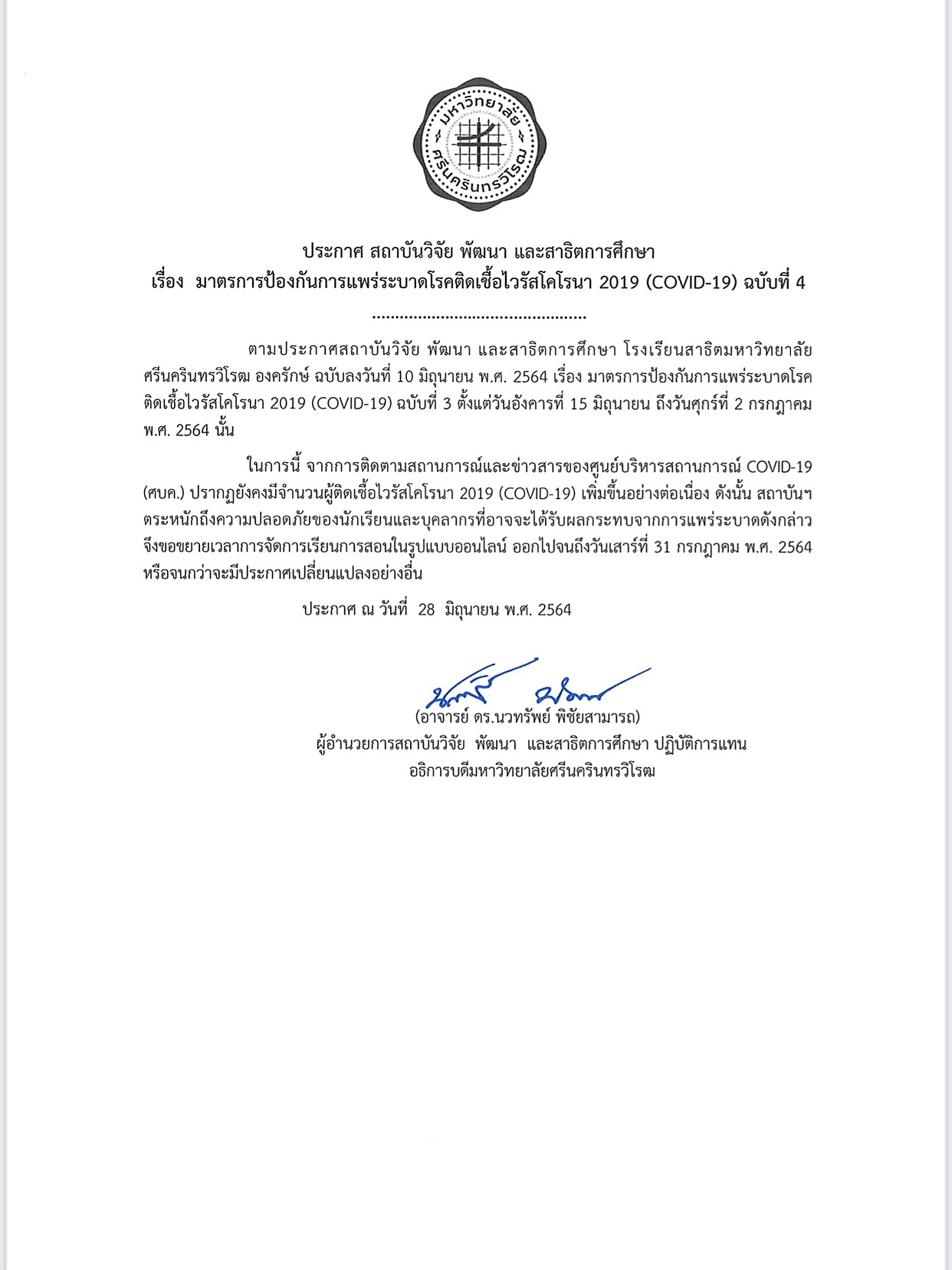 มหาวิทยาลัย ศรีนครินทรวิโรฒ

ประกาศ สถาบันวิจัย พัฒนา และสาธิตการศึกษา
เรื่อง มาตรการป้องกันการแพร่ระบาดโรคติดเชื้อไวรัสโคโรนา 2019 (COVID-19) ฉบับที่ 4

ตามประกาศสถาบันวิจัย พัฒนา และสาธิตการศึกษา โรงเรียนสาธิตมหาวิทยาลัยศรีนครินทรวิโรฒ องครักษ์ ฉบับลงวันที่ 10 มิถุนายน พ.ศ. 2564 เรื่อง มาตรการป้องกันการแพร่ระบาดโรคติดเชื้อไวรัสโคโรนา 2019 (COVID-19) ฉบับที่ 3 ตั้งแต่วันอังคารที่ 15 มิถุนายน ถึงวันศุกร์ที่ 2 กรกฎาคม พ.ศ. 2564 นั้น

ในการนี้ จากการติดตามสถานการณ์และข่าวสารของศูนย์บริหารสถานการณ์ COVID-19 (ศบค.) ปรากฏยังคงมีจำนวนผู้ติดเชื้อไวรัสโคโรนา 2019 (COVID-19) เพิ่มขึ้นอย่างต่อเนื่อง ดังนั้น สถาบันฯ ตระหนักถึงความปลอดภัยของนักเรียนและบุคลากรที่อาจจะได้รับผลกระทบจากการแพร่ระบาดดังกล่าว จึงขอขยายเวลาการจัดการเรียนการสอนในรูปแบบออนไลน์ ออกไปจนถึงวันเสาร์ที่ 31 กรกฎาคม พ.ศ. 2564 หรือจนกว่าจะมีประกาศเปลี่ยนแปลงอย่างอื่น

ประกาศ ณ วันที่ 28 มิถุนายน พ.ศ. 2564

(อาจารย์ ดร.นวทรัพย์ พิชัยสามารถ)
ผู้อำนวยการสถาบันวิจัย พัฒนา และสาธิตการศึกษา ปฏิบัติการแทน
อธิการบดีมหาวิทยาลัยศรีนครินทรวิโรฒ